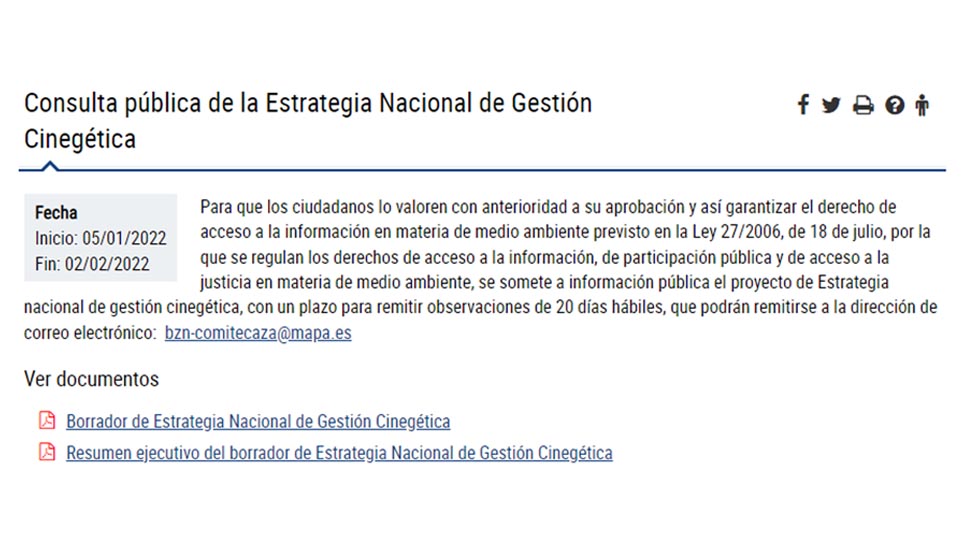 Consulta pública de la Estrategia Nacional de Gestión Cinegética

Fecha
Inicio: 05/01/2022
Fin: 02/02/2022

Para que los ciudadanos lo valoren con anterioridad a su aprobación y así garantizar el derecho de acceso a la información en materia de medio ambiente previsto en la Ley 27/2006, de 18 de julio, por la que se regulan los derechos de acceso a la información, de participación pública y de acceso a la justicia en materia de medio ambiente, se somete a información pública el proyecto de Estrategia nacional de gestión cinegética, con un plazo para remitir observaciones de 20 días hábiles, que podrán remitirse a la dirección de correo electrónico: bzn-comitecaza@mapa.es

Ver documentos

Borrador de Estrategia Nacional de Gestión Cinegética

Resumen ejecutivo del borrador de Estrategia Nacional de Gestión Cinegética